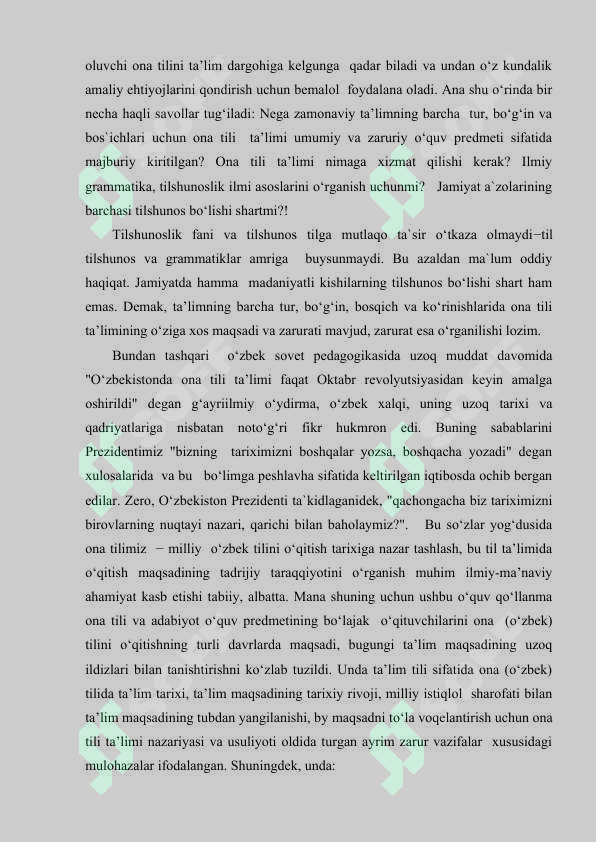 oluvchi ona tilini ta'lim dargohiga kelgunga qadar biladi va undan o'z kundalik amaliy ehtiyojlarini qondirish uchun bemalol foydalana oladi. Ana shu o'rinda bir necha haqli savollar tug'iladi: Nega zamonaviy ta'limning barcha tur, bo'g'in va bos`ichlari uchun ona tili ta'limi umumiy va zaruriy o'quv predmeti sifatida majburiy kiritilgan? Ona tili ta'limi nimaga xizmat qilishi kerak? Ilmiy grammatika, tilshunoslik ilmi asoslarini o'rganish uchunmi? Jamiyat a`zolarining barchasi tilshunos bo'lishi shartmi?!

Tilshunoslik fani va tilshunos tilga mutlaqo ta`sir o'tkaza olmaydi−til tilshunos va grammatiklar amriga buysunmaydi. Bu azaldan ma`lum oddiy haqiqat. Jamiyatda hamma madaniyatli kishilarning tilshunos bo'lishi shart ham emas. Demak, ta'limning barcha tur, bo'g'in, bosqich va ko'rinishlarida ona tili ta'limining o'ziga xos maqsadi va zarurati mavjud, zarurat esa o'rganilishi lozim.

Bundan tashqari o'zbek sovet pedagogikasida uzoq muddat davomida "O'zbekistonda ona tili ta'limi faqat Oktabr revolyutsiyasidan keyin amalga oshirildi" degan g'ayriilmiy o'ydirma, o'zbek xalqi, uning uzoq tarixi va qadriyatlariga nisbatan noto'g'ri fikr hukmron edi. Buning sabablarini Prezidentimiz "bizning tariximizni boshqalar yozsa, boshqacha yozadi" degan xulosalarida va bu bo'limga peshlavha sifatida keltirilgan iqtibosda ochib bergan edilar. Zero, O'zbekiston Prezidenti ta`kidlaganidek, "qachongacha biz tariximizni birovlarning nuqtayi nazari, qarichi bilan baholaymiz?". Bu so'zlar yog'dusida ona tilimiz − milliy o'zbek tilini o'qitish tarixiga nazar tashlash, bu til ta'limida o'qitish maqsadining tadrijiy taraqqiyotini o'rganish muhim ilmiy-ma'naviy ahamiyat kasb etishi tabiiy, albatta. Mana shuning uchun ushbu o'quv qo'llanma ona tili va adabiyot o'quv predmetining bo'lajak o'qituvchilarini ona (o'zbek) tilini o'qitishning turli davrlarda maqsadi, bugungi ta'lim maqsadining uzoq ildizlari bilan tanishtirishni ko'zlab tuzildi. Unda ta'lim tili sifatida ona (o'zbek) tilida ta'lim tarixi, ta'lim maqsadining tarixiy rivoji, milliy istiqlol sharofati bilan ta'lim maqsadining tubdan yangilanishi, by maqsadni to'la voqelantirish uchun ona tili ta'limi nazariyasi va usuliyoti oldida turgan ayrim zarur vazifalar xususidagi mulohazalar ifodalangan. Shuningdek, unda: